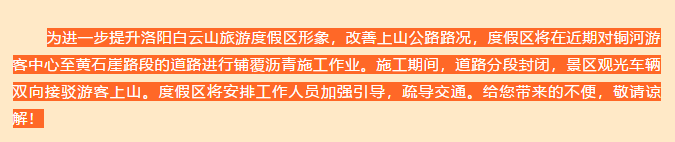 为进一步提升洛阳白云山旅游度假区形象，改善上山公路路况，度假区将在近期对铜河游客中心至黄石崖路段的道路进行铺覆沥青施工作业。施工期间，道路分段封闭，景区观光车辆双向接驳游客上山。度假区将安排工作人员加强引导，疏导交通。给您带来的不便，敬请谅解！